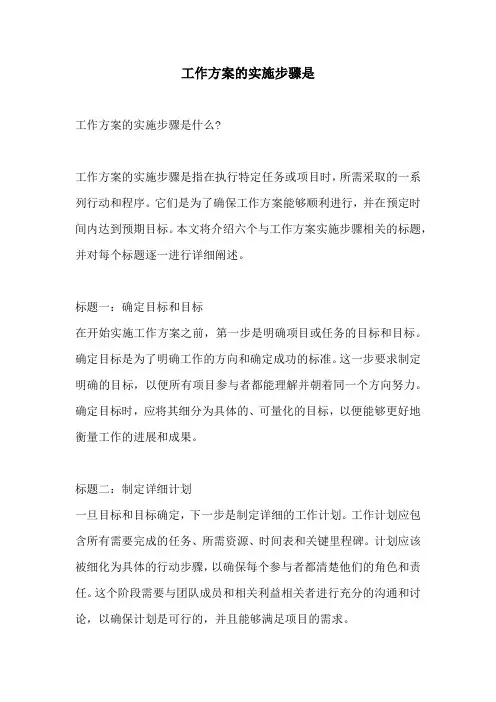 工作方案的实施步骤是

工作方案的实施步骤是什么?

工作方案的实施步骤是指在执行特定任务或项目时，所需采取的一系列行动和程序。它们是为了确保工作方案能够顺利进行，并在预定时间内达到预期目标。本文将介绍六个与工作方案实施步骤相关的标题，并对每个标题逐一进行详细阐述。

标题一：确定目标和目标
在开始实施工作方案之前，第一步是明确项目或任务的目标和目标。确定目标是为了明确工作的方向和确定成功的标准。这一步要求制定明确的目标，以便所有项目参与者都能理解并朝着同一个方向努力。确定目标时，应将其细分为具体的、可量化的目标，以便能够更好地衡量工作的进展和成果。

标题二：制定详细计划
一旦目标和目标确定，下一步是制定详细的工作计划。工作计划应包含所有需要完成的任务、所需资源、时间表和关键里程碑。计划应该被细化为具体的行动步骤，以确保每个参与者都清楚他们的角色和责任。这个阶段需要与团队成员和相关利益相关者进行充分的沟通和讨论，以确保计划是可行的，并且能够满足项目的需求。